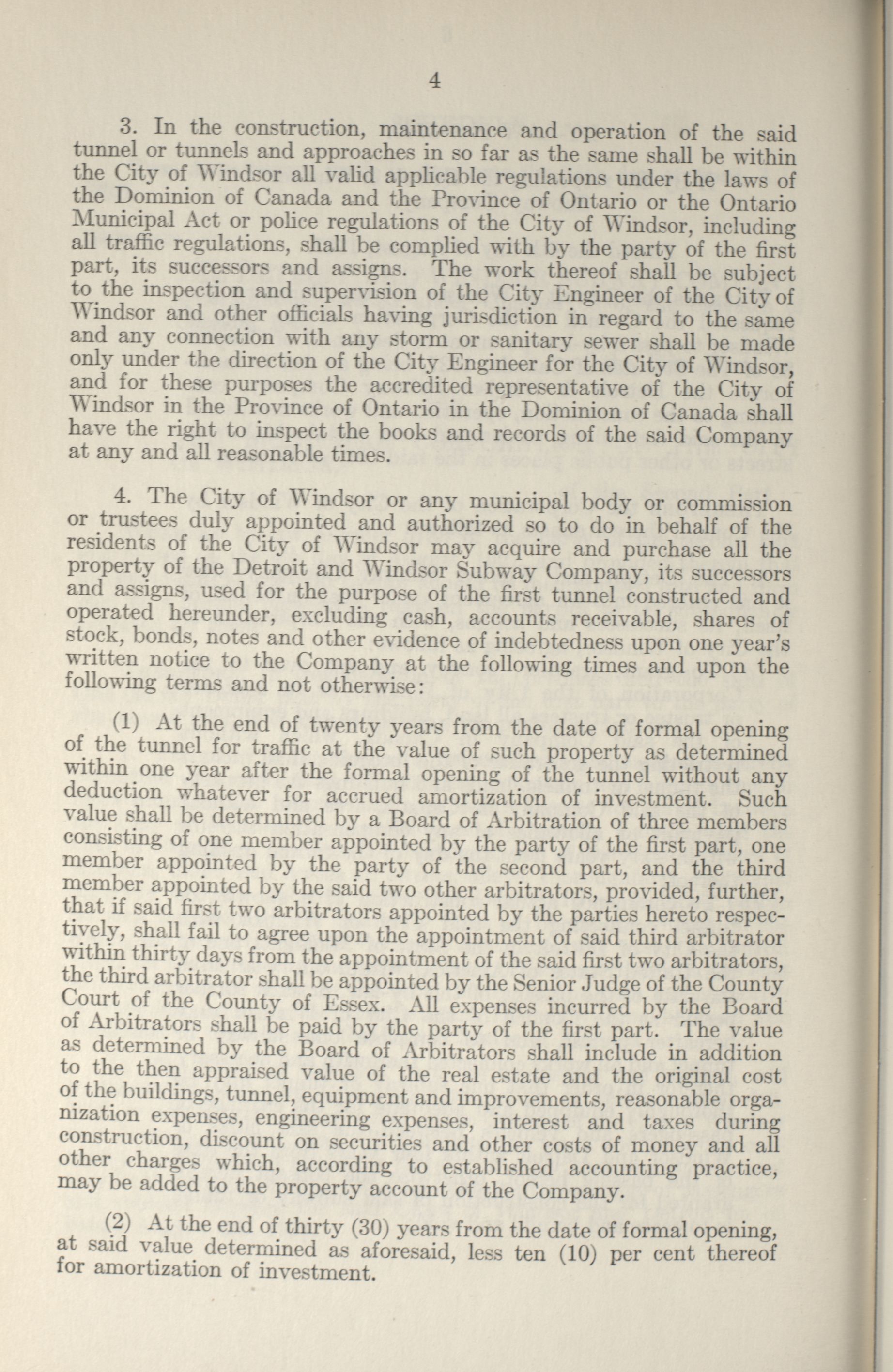 4

3. In the construction, maintenance and operation of the said tunnel or tunnels and approaches in so far as the same shall be within the City of Windsor all valid applicable regulations under the laws of the Dominion of Canada and the Province of Ontario or the Ontario Municipal Act or police regulations of the City of Windsor, including all traffic regulations, shall be complied with by the party of the first part, its successors and assigns. The work thereof shall be subject to the inspection and supervision of the City Engineer of the City of Windsor and other officials having jurisdiction in regard to the same and any connection with any storm or sanitary sewer shall be made only under the direction of the City Engineer for the City of Windsor, and for these purposes the accredited representative of the City of Windsor in the Province of Ontario in the Dominion of Canada shall have the right to inspect the books and records of the said Company at any and all reasonable times.

4. The City of Windsor or any municipal body or commission or trustees duly appointed and authorized so to do in behalf of the residents of the City of Windsor may acquire and purchase all the property of the Detroit and Windsor Subway Company, its successors and assigns, used for the purpose of the first tunnel constructed and operated hereunder, excluding cash, accounts receivable, shares of stock, bonds, notes and other evidence of indebtedness upon one year's written notice to the Company at the following times and upon the following terms and not otherwise:

(1) At the end of twenty years from the date of formal opening of the tunnel for traffic at the value of such property as determined within one year after the formal opening of the tunnel without any deduction whatever for accrued amortization of investment. Such value shall be determined by a Board of Arbitration of three members consisting of one member appointed by the party of the first part, one member appointed by the party of the second part, and the third member appointed by the said two other arbitrators, provided, further, that if said first two arbitrators appointed by the parties hereto respectively, shall fail to agree upon the appointment of said third arbitrator within thirty days from the appointment of the said first two arbitrators, the third arbitrator shall be appointed by the Senior Judge of the County Court of the County of Essex. All expenses incurred by the Board of Arbitrators shall be paid by the party of the first part. The value as determined by the Board of Arbitrators shall include in addition to the then appraised value of the real estate and the original cost of the buildings, tunnel, equipment and improvements, reasonable organization expenses, engineering expenses, interest and taxes during construction, discount on securities and other costs of money and all other charges which, according to established accounting practice, may be added to the property account of the Company.

(2) At the end of thirty (30) years from the date of formal opening, at said value determined as aforesaid, less ten (10) per cent thereof for amortization of investment.